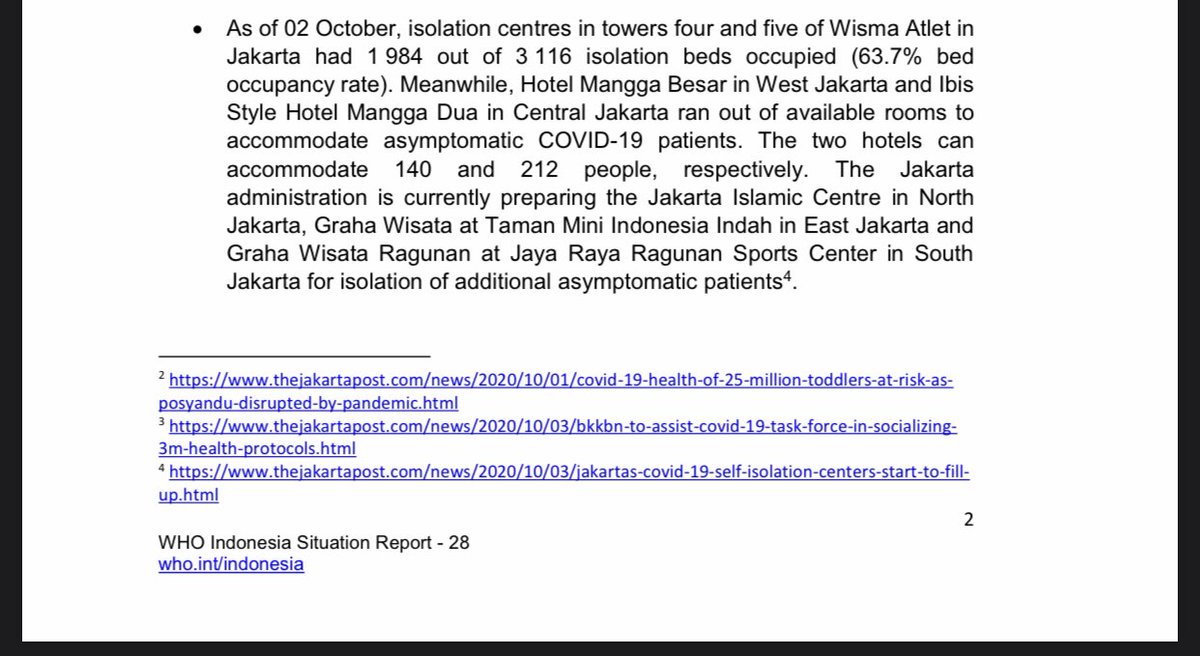 • As of 02 October, isolation centres in towers four and five of Wisma Atlet in Jakarta had 1 984 out of 3 116 isolation beds occupied (63.7% bed occupancy rate). Meanwhile, Hotel Mangga Besar in West Jakarta and Ibis Style Hotel Mangga Dua in Central Jakarta ran out of available rooms to accommodate asymptomatic COVID-19 patients. The two hotels can accommodate 140 and 212 people, respectively. The Jakarta administration is currently preparing the Jakarta Islamic Centre in North Jakarta, Graha Wisata at Taman Mini Indonesia Indah in East Jakarta and Graha Wisata Ragunan at Jaya Raya Ragunan Sports Center in South Jakarta for isolation of additional asymptomatic patients$^4$.

$^2$ https://www.thejakartapost.com/news/2020/10/01/covid-19-health-of-25-million-toddlers-at-risk-as-posyandu-disrupted-by-pandemic.html
$^3$ https://www.thejakartapost.com/news/2020/10/03/bkkbn-to-assist-covid-19-task-force-in-socializing-3m-health-protocols.html
$^4$ https://www.thejakartapost.com/news/2020/10/03/jakartas-covid-19-self-isolation-centers-start-to-fill-up.html

2

WHO Indonesia Situation Report - 28
who.int/indonesia